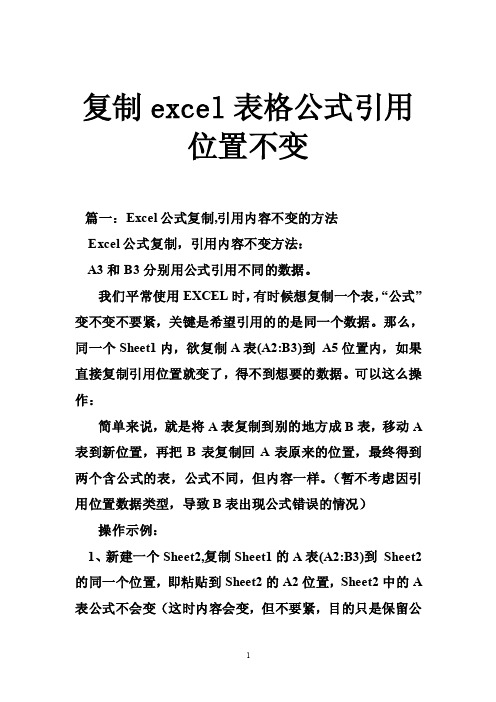 复制 excel 表格公式引用位置不变

篇一：Excel 公式复制,引用内容不变的方法

Excel 公式复制，引用内容不变方法：

A3 和 B3 分别用公式引用不同的数据。

我们平常使用 EXCEL 时，有时候想复制一个表，“公式”变不变不要紧，关键是希望引用的的是同一个数据。那么，同一个 Sheet1 内，欲复制 A 表(A2:B3)到 A5 位置内，如果直接复制引用位置就变了，得不到想要的数据。可以这么操作：

简单来说，就是将 A 表复制到别的地方成 B 表，移动 A 表到新位置，再把 B 表复制回 A 表原来的位置，最终得到两个含公式的表，公式不同，但内容一样。（暂不考虑因引用位置数据类型，导致 B 表出现公式错误的情况）

操作示例：

1、新建一个 Sheet2,复制 Sheet1 的 A 表(A2:B3)到 Sheet2 的同一个位置，即粘贴到 Sheet2 的 A2 位置，Sheet2 中的 A 表公式不会变（这时内容会变，但不要紧，目的只是保留公

1